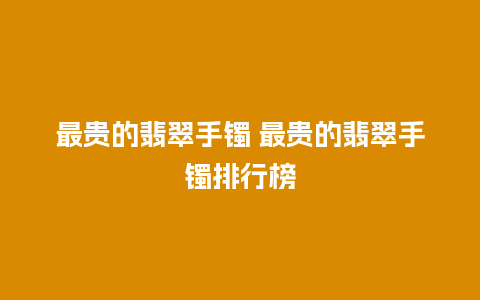 最贵的翡翠手镯 最贵的翡翠手镯排行榜